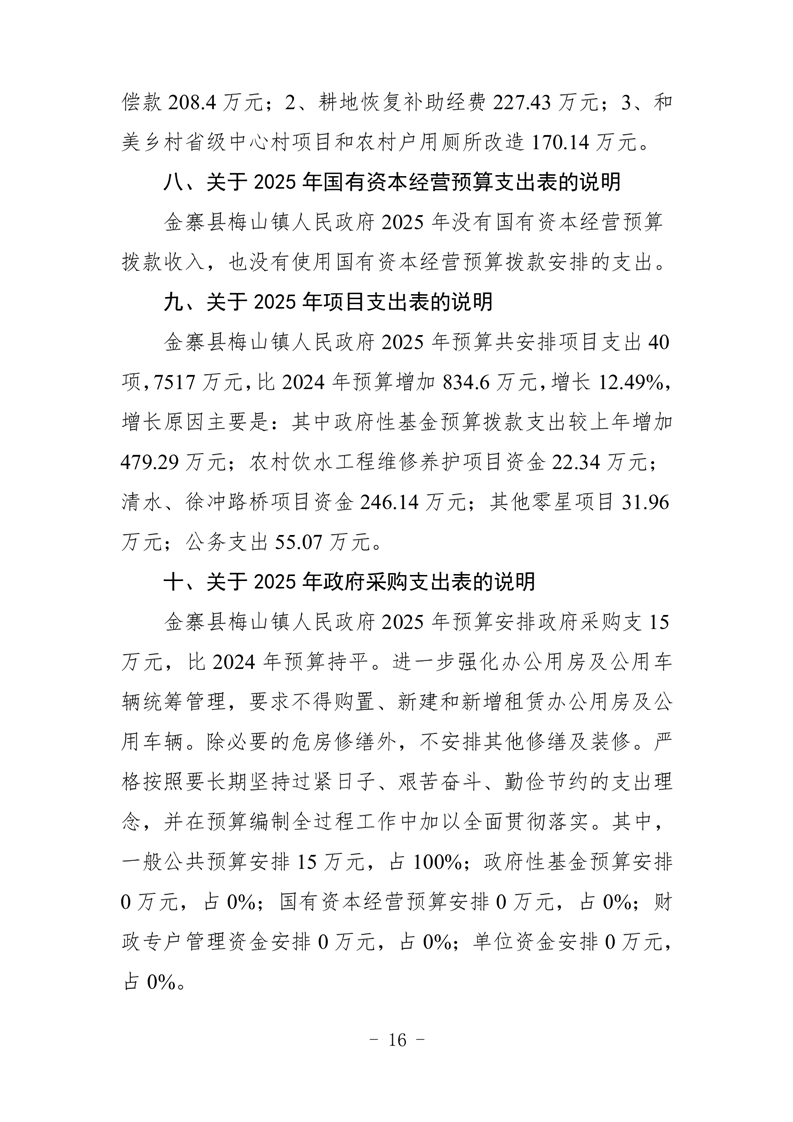 偿款 208.4 万元；2、耕地恢复补助经费 227.43 万元；3、和美乡村省级中心村项目和农村户用厕所改造 170.14 万元。

八、关于 2025 年国有资本经营预算支出表的说明

金寨县梅山镇人民政府 2025 年没有国有资本经营预算拨款收入，也没有使用国有资本经营预算拨款安排的支出。

九、关于 2025 年项目支出表的说明

金寨县梅山镇人民政府 2025 年预算共安排项目支出 40 项，7517 万元，比 2024 年预算增加 834.6 万元，增长 12.49%，增长原因主要是：其中政府性基金预算拨款支出较上年增加 479.29 万元；农村饮水工程维修养护项目资金 22.34 万元；清水、徐冲路桥项目资金 246.14 万元；其他零星项目 31.96 万元；公务支出 55.07 万元。

十、关于 2025 年政府采购支出表的说明

金寨县梅山镇人民政府 2025 年预算安排政府采购支 15 万元，比 2024 年预算持平。进一步强化办公用房及公用车辆统筹管理，要求不得购置、新建和新增租赁办公用房及公用车辆。除必要的危房修缮外，不安排其他修缮及装修。严格按照要长期坚持过紧日子、艰苦奋斗、勤俭节约的支出理念，并在预算编制全过程工作中加以全面贯彻落实。其中，一般公共预算安排 15 万元，占 100%；政府性基金预算安排 0 万元，占 0%；国有资本经营预算安排 0 万元，占 0%；财政专户管理资金安排 0 万元，占 0%；单位资金安排 0 万元，占 0%。

－ 16 －